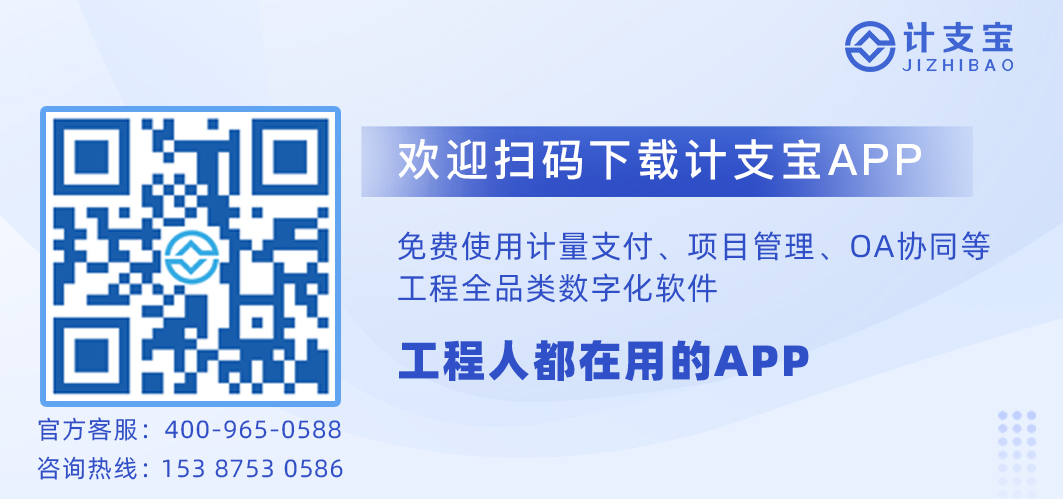 计支宝
JIZHIBAO

欢迎扫码下载计支宝APP

免费使用计量支付、项目管理、OA协同等工程全品类数字化软件

工程人都在用的APP

官方客服：400-965-0588
咨询热线：153 8753 0586